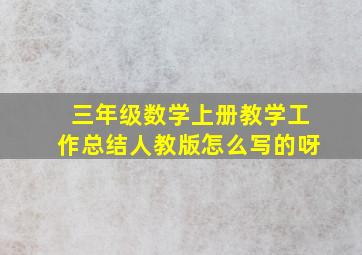 三年级数学上册教学工作总结人教版怎么写的呀